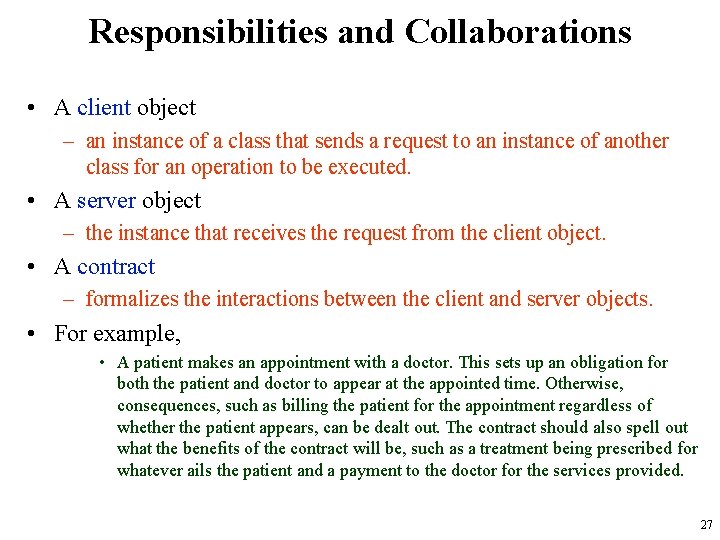 Responsibilities and Collaborations

• A client object
– an instance of a class that sends a request to an instance of another class for an operation to be executed.
• A server object
– the instance that receives the request from the client object.
• A contract
– formalizes the interactions between the client and server objects.
• For example,
• A patient makes an appointment with a doctor. This sets up an obligation for both the patient and doctor to appear at the appointed time. Otherwise, consequences, such as billing the patient for the appointment regardless of whether the patient appears, can be dealt out. The contract should also spell out what the benefits of the contract will be, such as a treatment being prescribed for whatever ails the patient and a payment to the doctor for the services provided.

27